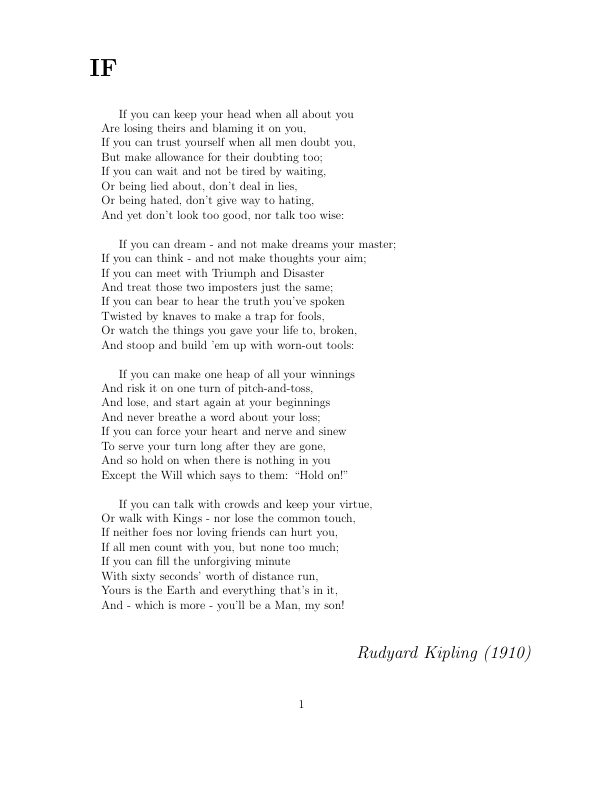 IF

If you can keep your head when all about you
Are losing theirs and blaming it on you,
If you can trust yourself when all men doubt you,
But make allowance for their doubting too;
If you can wait and not be tired by waiting,
Or being lied about, don't deal in lies,
Or being hated, don't give way to hating,
And yet don't look too good, nor talk too wise:

If you can dream - and not make dreams your master;
If you can think - and not make thoughts your aim;
If you can meet with Triumph and Disaster
And treat those two imposters just the same;
If you can bear to hear the truth you've spoken
Twisted by knaves to make a trap for fools,
Or watch the things you gave your life to, broken,
And stoop and build 'em up with worn-out tools:

If you can make one heap of all your winnings
And risk it on one turn of pitch-and-toss,
And lose, and start again at your beginnings
And never breathe a word about your loss;
If you can force your heart and nerve and sinew
To serve your turn long after they are gone,
And so hold on when there is nothing in you
Except the Will which says to them: "Hold on!"

If you can talk with crowds and keep your virtue,
Or walk with Kings - nor lose the common touch,
If neither foes nor loving friends can hurt you,
If all men count with you, but none too much;
If you can fill the unforgiving minute
With sixty seconds' worth of distance run,
Yours is the Earth and everything that's in it,
And - which is more - you'll be a Man, my son!

Rudyard Kipling (1910)

1